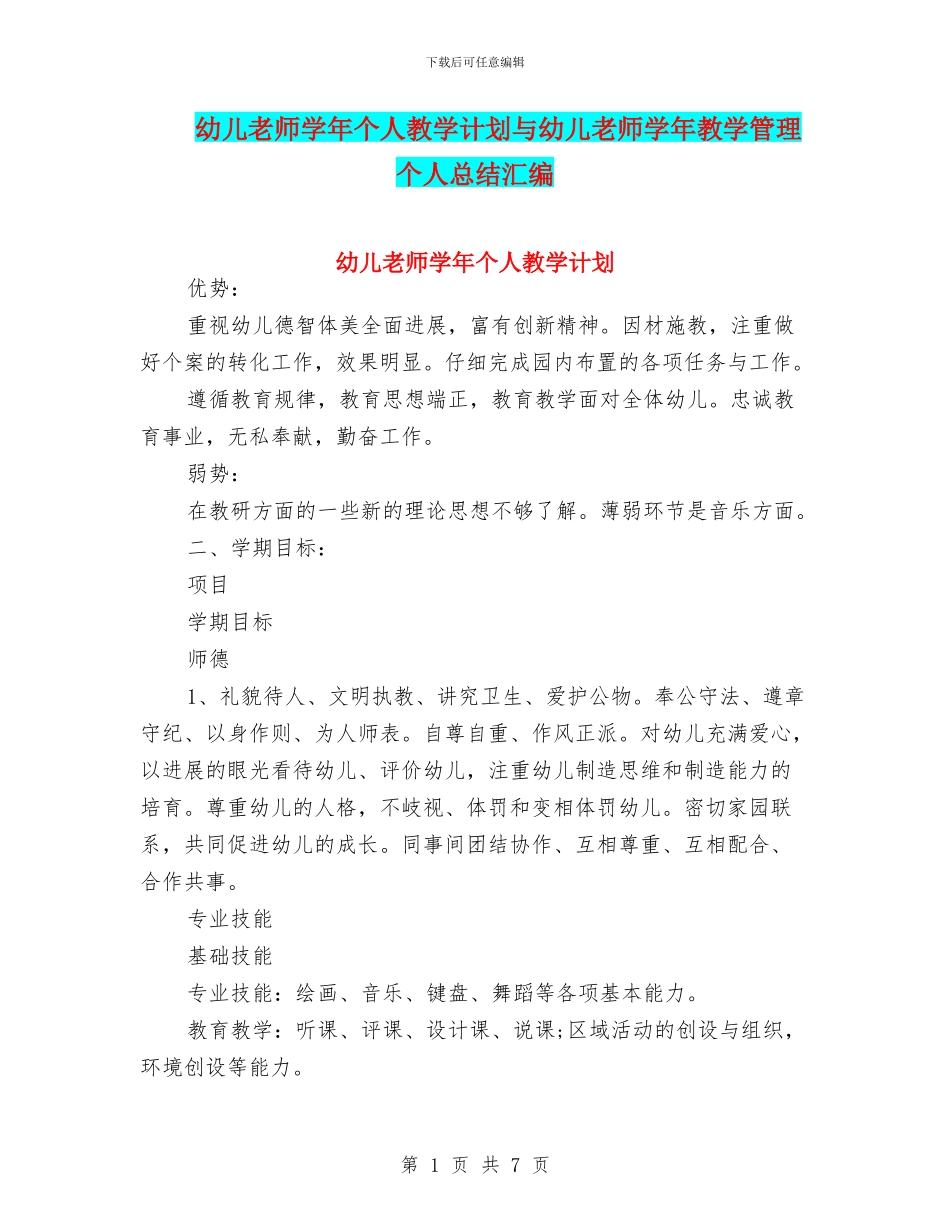 下载后可任意编辑

幼儿老师学年个人教学计划与幼儿老师学年教学管理个人总结汇编

幼儿老师学年个人教学计划

优势：

重视幼儿德智体美全面进展，富有创新精神。因材施教，注重做好个案的转化工作，效果明显。仔细完成园内布置的各项任务与工作。

遵循教育规律，教育思想端正，教育教学面对全体幼儿。忠诚教育事业，无私奉献，勤奋工作。

弱势：

在教研方面的一些新的理论思想不够了解。薄弱环节是音乐方面。

二、学期目标：

项目

学期目标

师德

1、礼貌待人、文明执教、讲究卫生、爱护公物。奉公守法、遵章守纪、以身作则、为人师表。自尊自重、作风正派。对幼儿充满爱心，以进展的眼光看待幼儿、评价幼儿，注重幼儿制造思维和制造能力的培育。尊重幼儿的人格，不歧视、体罚和变相体罚幼儿。密切家园联系，共同促进幼儿的成长。同事间团结协作、互相尊重、互相配合、合作共事。

专业技能

基础技能

专业技能：绘画、音乐、键盘、舞蹈等各项基本能力。

教育教学：听课、评课、设计课、说课;区域活动的创设与组织，环境创设等能力。

第 1 页 共 7 页